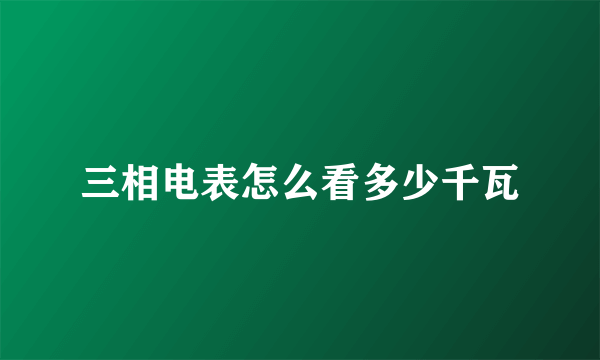 三相电表怎么看多少千瓦